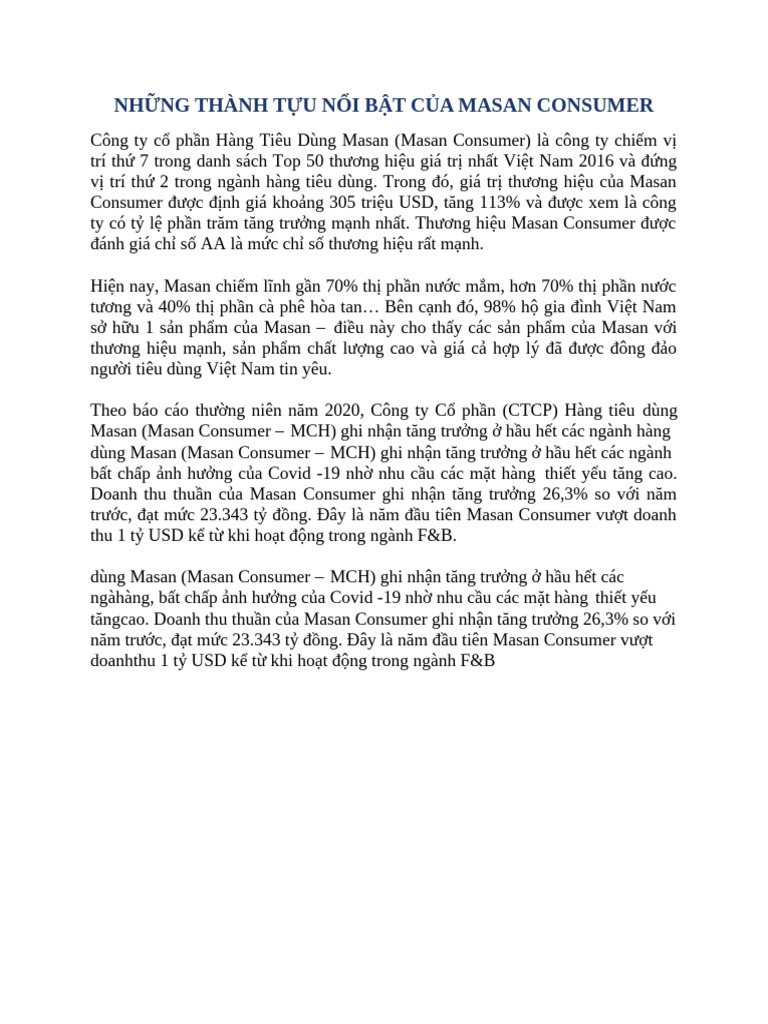 NHỮNG THÀNH TỰU NỔI BẬT CỦA MASAN CONSUMER

Công ty cổ phần Hàng Tiêu Dùng Masan (Masan Consumer) là công ty chiếm vị trí thứ 7 trong danh sách Top 50 thương hiệu giá trị nhất Việt Nam 2016 và đứng vị trí thứ 2 trong ngành hàng tiêu dùng. Trong đó, giá trị thương hiệu của Masan Consumer được định giá khoảng 305 triệu USD, tăng 113% và được xem là công ty có tỷ lệ phần trăm tăng trưởng mạnh nhất. Thương hiệu Masan Consumer được đánh giá chỉ số AA là mức chỉ số thương hiệu rất mạnh.

Hiện nay, Masan chiếm lĩnh gần 70% thị phần nước mắm, hơn 70% thị phần nước tương và 40% thị phần cà phê hòa tan… Bên cạnh đó, 98% hộ gia đình Việt Nam sở hữu 1 sản phẩm của Masan – điều này cho thấy các sản phẩm của Masan với thương hiệu mạnh, sản phẩm chất lượng cao và giá cả hợp lý đã được đông đảo người tiêu dùng Việt Nam tin yêu.

Theo báo cáo thường niên năm 2020, Công ty Cổ phần (CTCP) Hàng tiêu dùng Masan (Masan Consumer – MCH) ghi nhận tăng trưởng ở hầu hết các ngành hàng dùng Masan (Masan Consumer – MCH) ghi nhận tăng trưởng ở hầu hết các ngành bất chấp ảnh hưởng của Covid -19 nhờ nhu cầu các mặt hàng thiết yếu tăng cao. Doanh thu thuần của Masan Consumer ghi nhận tăng trưởng 26,3% so với năm trước, đạt mức 23.343 tỷ đồng. Đây là năm đầu tiên Masan Consumer vượt doanh thu 1 tỷ USD kể từ khi hoạt động trong ngành F&B.

dùng Masan (Masan Consumer – MCH) ghi nhận tăng trưởng ở hầu hết các ngàhàng, bất chấp ảnh hưởng của Covid -19 nhờ nhu cầu các mặt hàng thiết yếu tăngcao. Doanh thu thuần của Masan Consumer ghi nhận tăng trưởng 26,3% so với năm trước, đạt mức 23.343 tỷ đồng. Đây là năm đầu tiên Masan Consumer vượt doanhthu 1 tỷ USD kể từ khi hoạt động trong ngành F&B